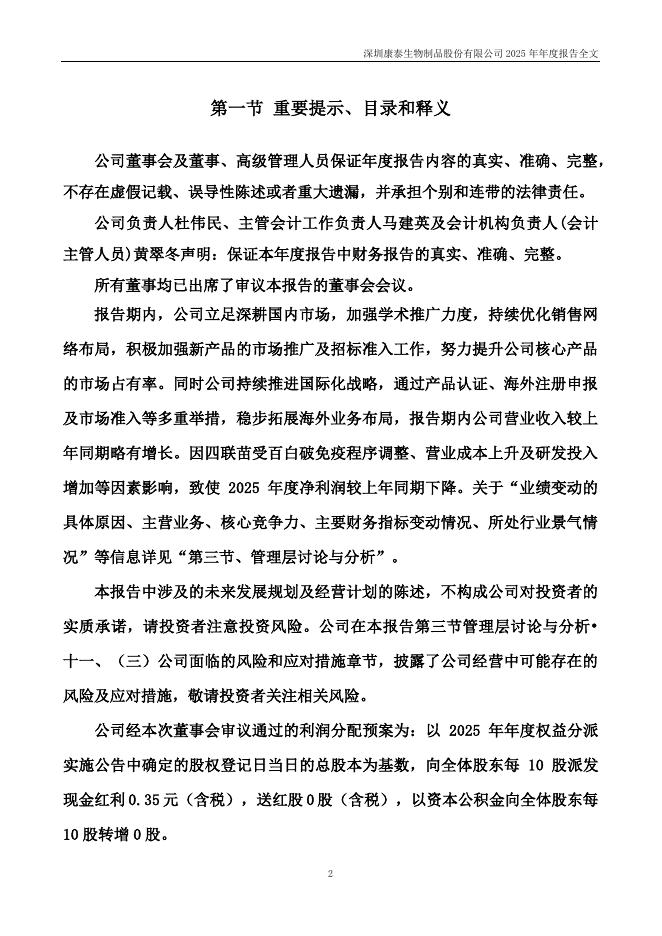 深圳康泰生物制品股份有限公司 2025 年年度报告全文

第一节 重要提示、目录和释义

公司董事会及董事、高级管理人员保证年度报告内容的真实、准确、完整，不存在虚假记载、误导性陈述或者重大遗漏，并承担个别和连带的法律责任。

公司负责人杜伟民、主管会计工作负责人马建英及会计机构负责人(会计主管人员)黄翠冬声明：保证本年度报告中财务报告的真实、准确、完整。

所有董事均已出席了审议本报告的董事会会议。

报告期内，公司立足深耕国内市场，加强学术推广力度，持续优化销售网络布局，积极加强新产品的市场推广及招标准入工作，努力提升公司核心产品的市场占有率。同时公司持续推进国际化战略，通过产品认证、海外注册申报及市场准入等多重举措，稳步拓展海外业务布局，报告期内公司营业收入较上年同期略有增长。因四联苗受百白破免疫程序调整、营业成本上升及研发投入增加等因素影响，致使 2025 年度净利润较上年同期下降。关于“业绩变动的具体原因、主营业务、核心竞争力、主要财务指标变动情况、所处行业景气情况”等信息详见“第三节、管理层讨论与分析”。

本报告中涉及的未来发展规划及经营计划的陈述，不构成公司对投资者的实质承诺，请投资者注意投资风险。公司在本报告第三节管理层讨论与分析•十一、（三）公司面临的风险和应对措施章节，披露了公司经营中可能存在的风险及应对措施，敬请投资者关注相关风险。

公司经本次董事会审议通过的利润分配预案为：以 2025 年年度权益分派实施公告中确定的股权登记日当日的总股本为基数，向全体股东每 10 股派发现金红利 0.35 元（含税），送红股 0 股（含税），以资本公积金向全体股东每 10 股转增 0 股。

2